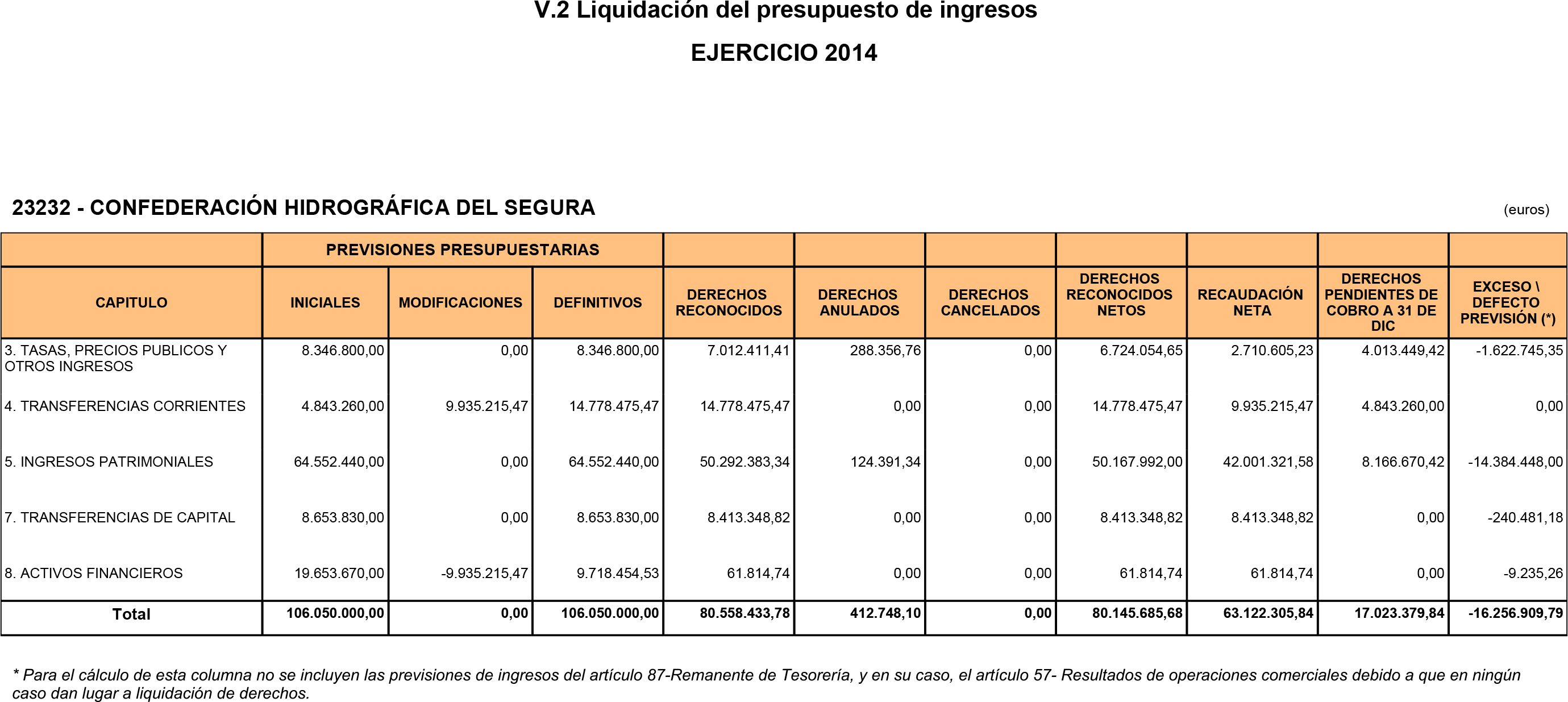 V.2 Liquidación del presupuesto de ingresos

EJERCICIO 2014

23232 - CONFEDERACIÓN HIDROGRÁFICA DEL SEGURA

(euros)

| | PREVISIONES PRESUPUESTARIAS | | | | | | | | | |
|---|---|---|---|---|---|---|---|---|---|---|
| CAPITULO | INICIALES | MODIFICACIONES | DEFINITIVOS | DERECHOS RECONOCIDOS | DERECHOS ANULADOS | DERECHOS CANCELADOS | DERECHOS RECONOCIDOS NETOS | RECAUDACIÓN NETA | DERECHOS PENDIENTES DE COBRO A 31 DE DIC | EXCESO \ DEFECTO PREVISIÓN (*) |
| 3. TASAS, PRECIOS PUBLICOS Y OTROS INGRESOS | 8.346.800,00 | 0,00 | 8.346.800,00 | 7.012.411,41 | 288.356,76 | 0,00 | 6.724.054,65 | 2.710.605,23 | 4.013.449,42 | -1.622.745,35 |
| 4. TRANSFERENCIAS CORRIENTES | 4.843.260,00 | 9.935.215,47 | 14.778.475,47 | 14.778.475,47 | 0,00 | 0,00 | 14.778.475,47 | 9.935.215,47 | 4.843.260,00 | 0,00 |
| 5. INGRESOS PATRIMONIALES | 64.552.440,00 | 0,00 | 64.552.440,00 | 50.292.383,34 | 124.391,34 | 0,00 | 50.167.992,00 | 42.001.321,58 | 8.166.670,42 | -14.384.448,00 |
| 7. TRANSFERENCIAS DE CAPITAL | 8.653.830,00 | 0,00 | 8.653.830,00 | 8.413.348,82 | 0,00 | 0,00 | 8.413.348,82 | 8.413.348,82 | 0,00 | -240.481,18 |
| 8. ACTIVOS FINANCIEROS | 19.653.670,00 | -9.935.215,47 | 9.718.454,53 | 61.814,74 | 0,00 | 0,00 | 61.814,74 | 61.814,74 | 0,00 | -9.235,26 |
| Total | 106.050.000,00 | 0,00 | 106.050.000,00 | 80.558.433,78 | 412.748,10 | 0,00 | 80.145.685,68 | 63.122.305,84 | 17.023.379,84 | -16.256.909,79 |

* Para el cálculo de esta columna no se incluyen las previsiones de ingresos del artículo 87-Remanente de Tesorería, y en su caso, el artículo 57- Resultados de operaciones comerciales debido a que en ningún caso dan lugar a liquidación de derechos.